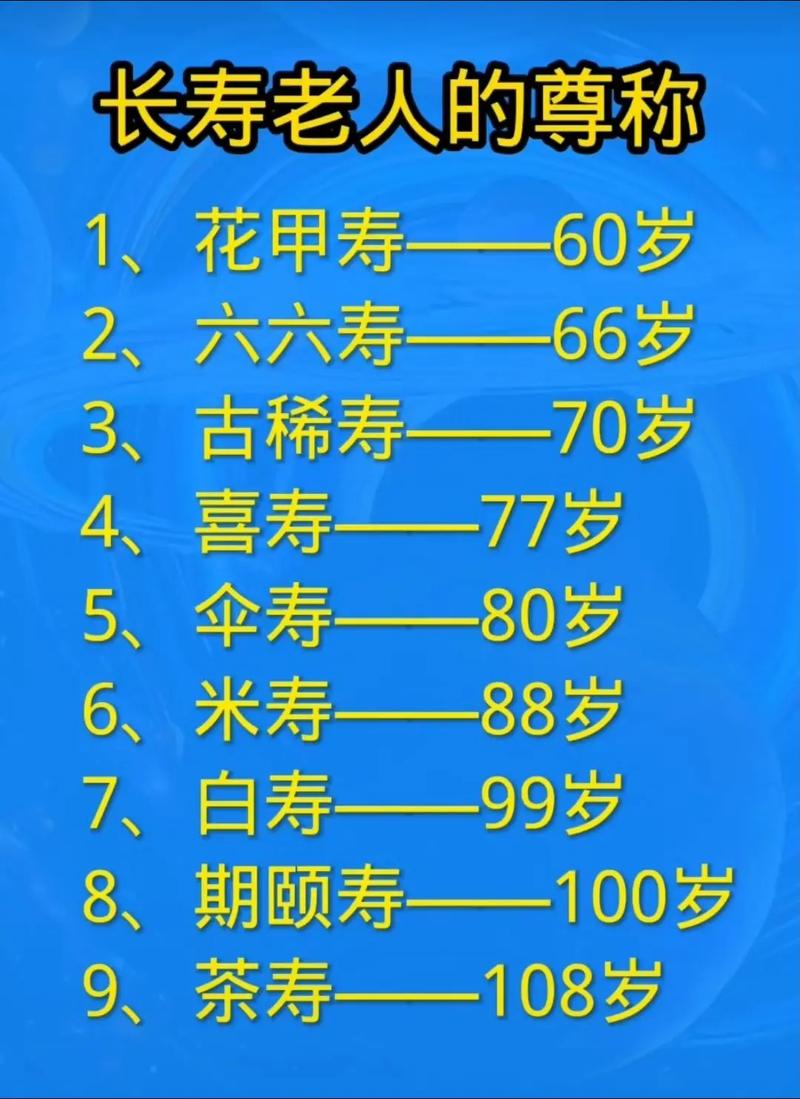 长寿老人的尊称

1、花甲寿——60岁
2、六六寿——66岁
3、古稀寿——70岁
4、喜寿——77岁
5、伞寿——80岁
6、米寿——88岁
7、白寿——99岁
8、期颐寿——100岁
9、茶寿——108岁